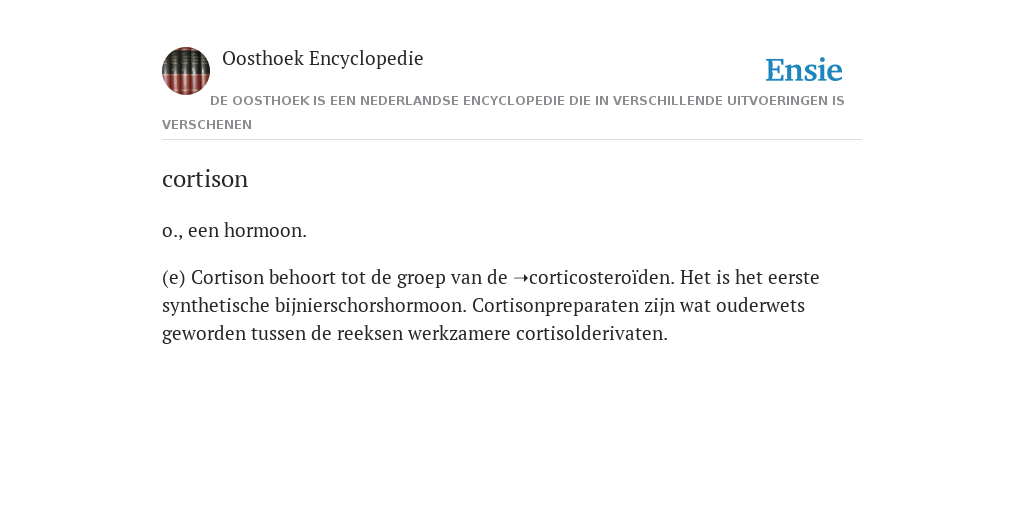 Oosthoek Encyclopedie

Ensie

DE OOSTHOEK IS EEN NEDERLANDSE ENCYCLOPEDIE DIE IN VERSCHILLENDE UITVOERINGEN IS VERSCHENEN

cortison

o., een hormoon.

(e) Cortison behoort tot de groep van de ➝corticosteroïden. Het is het eerste synthetische bijnierschorshormoon. Cortisonpreparaten zijn wat ouderwets geworden tussen de reeksen werkzamere cortisolderivaten.